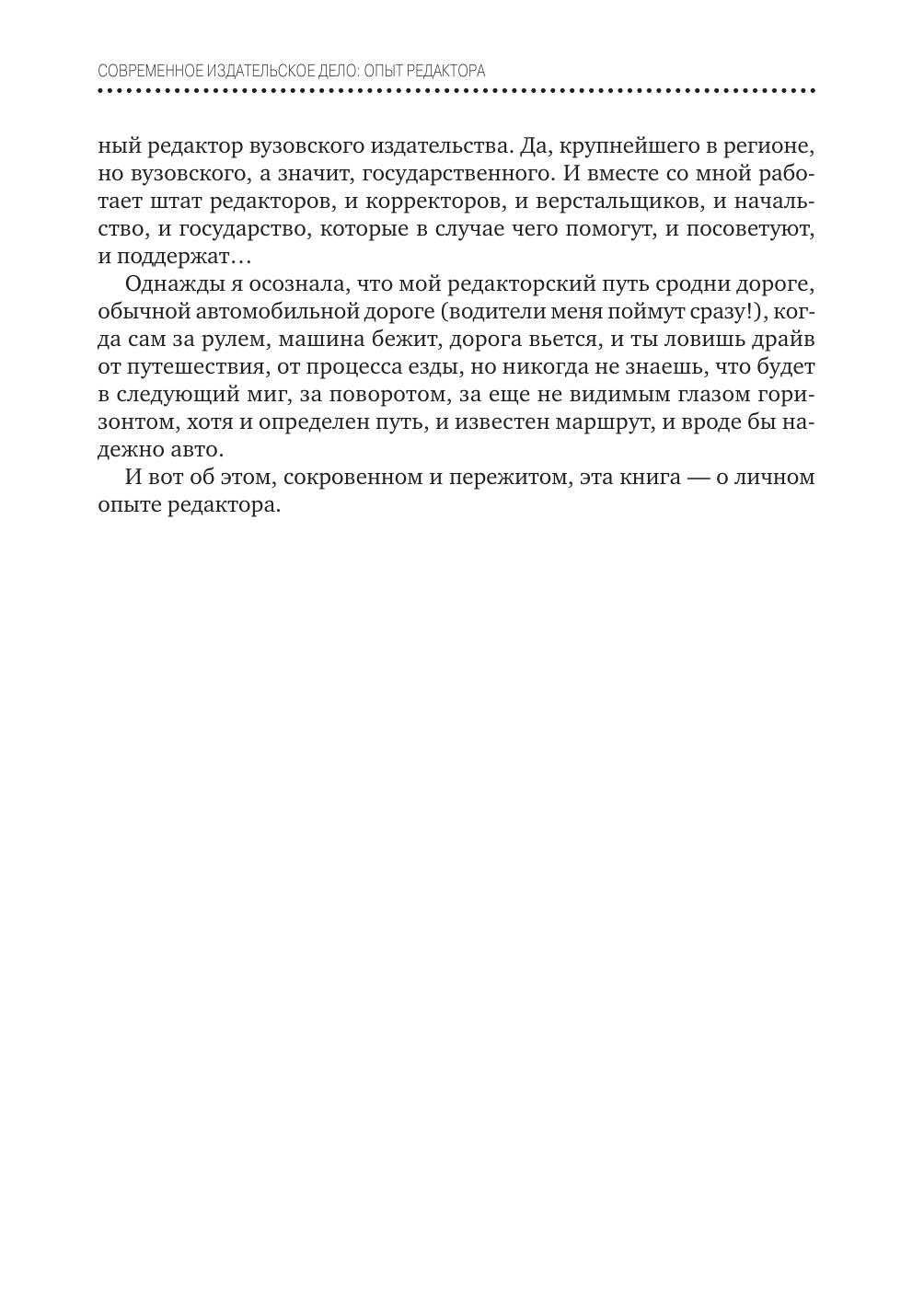 СОВРЕМЕННОЕ ИЗДАТЕЛЬСКОЕ ДЕЛО: ОПЫТ РЕДАКТОРА

ный редактор вузовского издательства. Да, крупнейшего в регионе, но вузовского, а значит, государственного. И вместе со мной работает штат редакторов, и корректоров, и верстальщиков, и начальство, и государство, которые в случае чего помогут, и посоветуют, и поддержат…

Однажды я осознала, что мой редакторский путь сродни дороге, обычной автомобильной дороге (водители меня поймут сразу!), когда сам за рулем, машина бежит, дорога вьется, и ты ловишь драйв от путешествия, от процесса езды, но никогда не знаешь, что будет в следующий миг, за поворотом, за еще не видимым глазом горизонтом, хотя и определен путь, и известен маршрут, и вроде бы надежно авто.

И вот об этом, сокровенном и пережитом, эта книга — о личном опыте редактора.